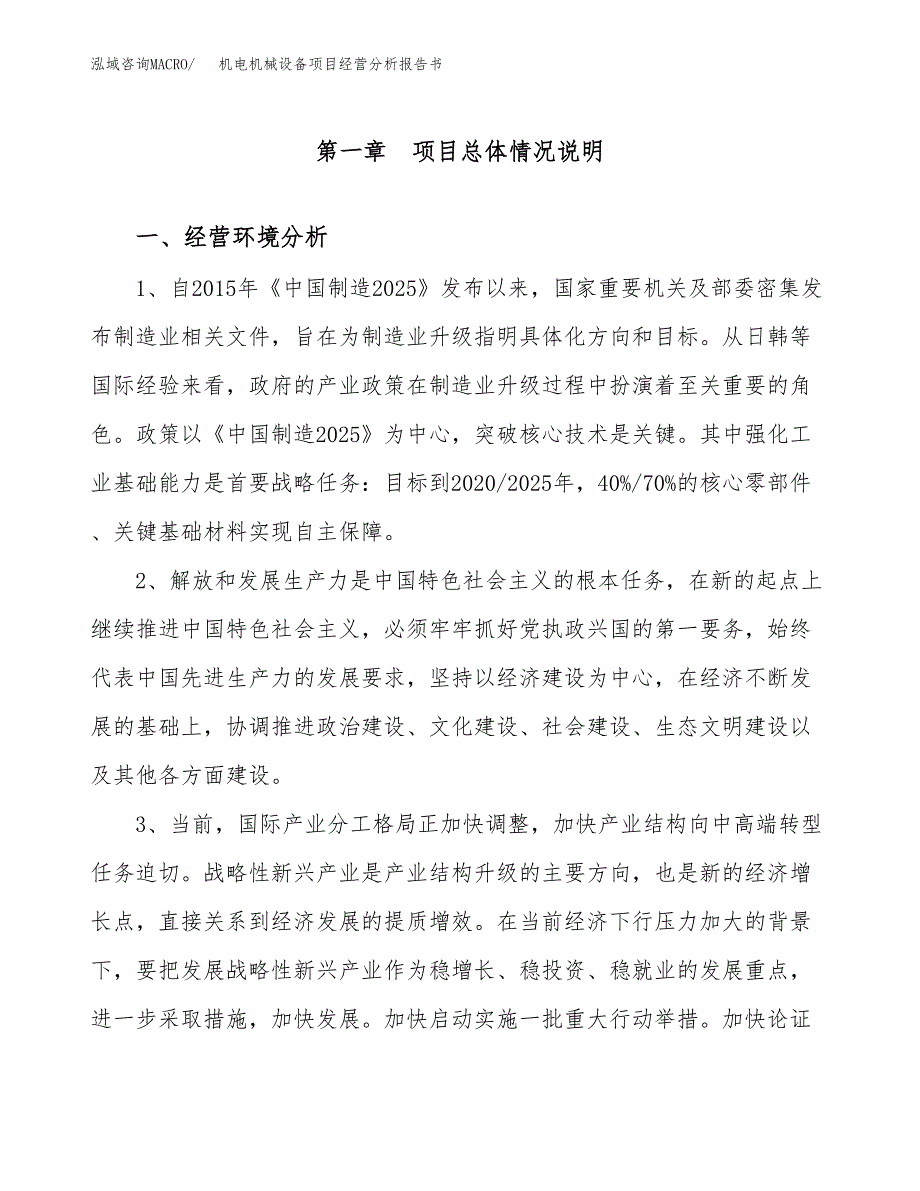 泓域咨询MACRO/　机电机械设备项目经营分析报告书

第一章　项目总体情况说明

一、经营环境分析

1、自2015年《中国制造2025》发布以来，国家重要机关及部委密集发布制造业相关文件，旨在为制造业升级指明具体化方向和目标。从日韩等国际经验来看，政府的产业政策在制造业升级过程中扮演着至关重要的角色。政策以《中国制造2025》为中心，突破核心技术是关键。其中强化工业基础能力是首要战略任务：目标到2020/2025年，40%/70%的核心零部件、关键基础材料实现自主保障。

2、解放和发展生产力是中国特色社会主义的根本任务，在新的起点上继续推进中国特色社会主义，必须牢牢抓好党执政兴国的第一要务，始终代表中国先进生产力的发展要求，坚持以经济建设为中心，在经济不断发展的基础上，协调推进政治建设、文化建设、社会建设、生态文明建设以及其他各方面建设。

3、当前，国际产业分工格局正加快调整，加快产业结构向中高端转型任务迫切。战略性新兴产业是产业结构升级的主要方向，也是新的经济增长点，直接关系到经济发展的提质增效。在当前经济下行压力加大的背景下，要把发展战略性新兴产业作为稳增长、稳投资、稳就业的发展重点，进一步采取措施，加快发展。加快启动实施一批重大行动举措。加快论证